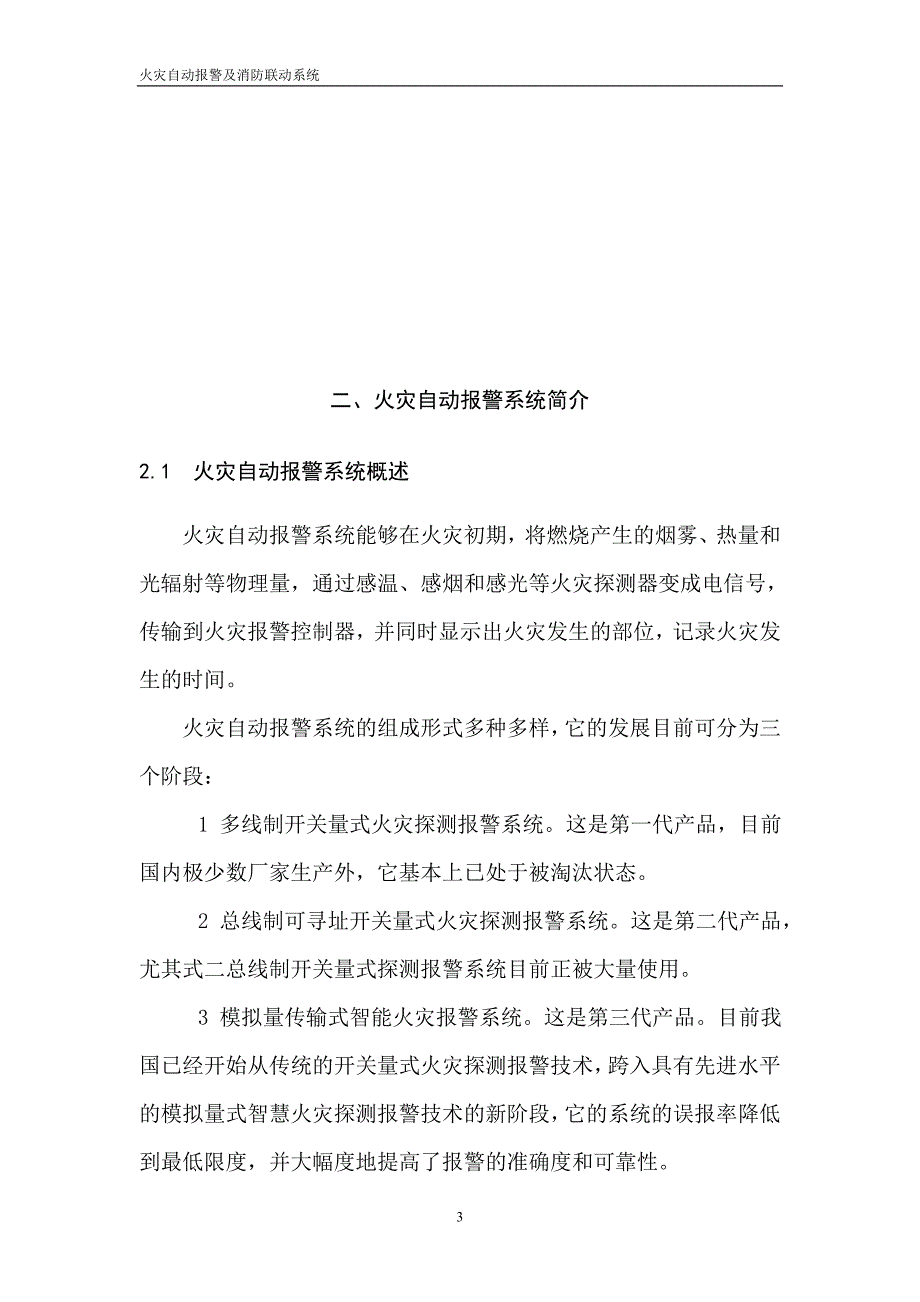 火灾自动报警及消防联动系统

二、火灾自动报警系统简介

2.1 火灾自动报警系统概述

火灾自动报警系统能够在火灾初期，将燃烧产生的烟雾、热量和光辐射等物理量，通过感温、感烟和感光等火灾探测器变成电信号，传输到火灾报警控制器，并同时显示出火灾发生的部位，记录火灾发生的时间。

火灾自动报警系统的组成形式多种多样，它的发展目前可分为三个阶段：

1 多线制开关量式火灾探测报警系统。这是第一代产品，目前国内极少数厂家生产外，它基本上已处于被淘汰状态。

2 总线制可寻址开关量式火灾探测报警系统。这是第二代产品，尤其式二总线制开关量式探测报警系统目前正被大量使用。

3 模拟量传输式智能火灾报警系统。这是第三代产品。目前我国已经开始从传统的开关量式火灾探测报警技术，跨入具有先进水平的模拟量式智慧火灾探测报警技术的新阶段，它的系统的误报率降低到最低限度，并大幅度地提高了报警的准确度和可靠性。

3